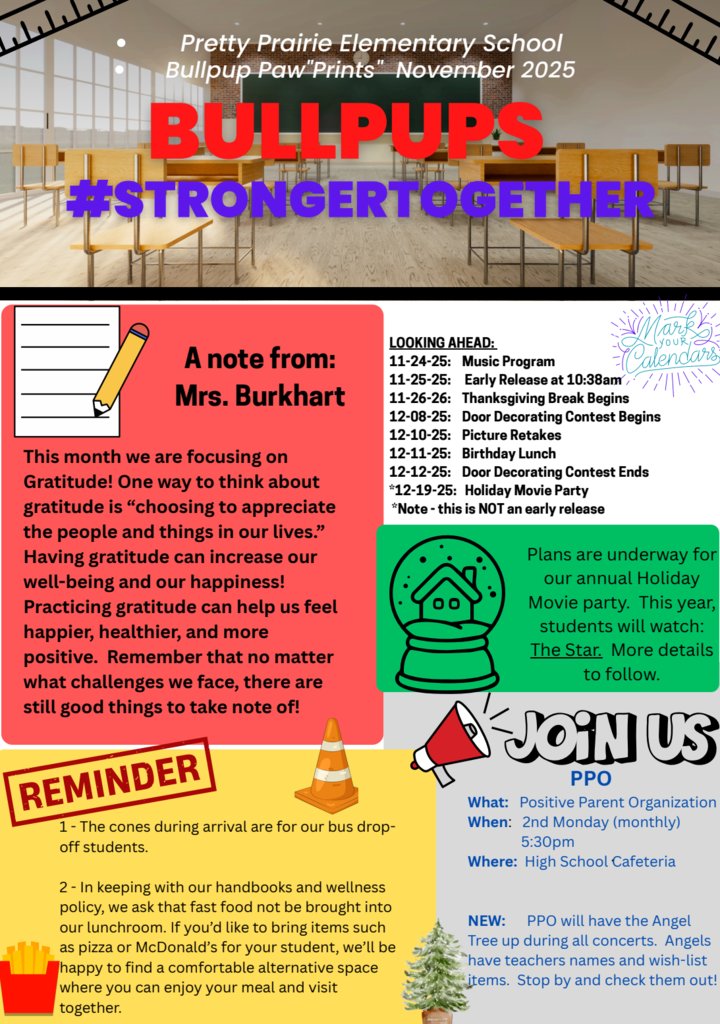 Pretty Prairie Elementary School
Bullpup Paw"Prints" November 2025

BULLPUPS
#STRONGERTOGETHER

A note from:
Mrs. Burkhart

This month we are focusing on Gratitude! One way to think about gratitude is “choosing to appreciate the people and things in our lives.” Having gratitude can increase our well-being and our happiness! Practicing gratitude can help us feel happier, healthier, and more positive. Remember that no matter what challenges we face, there are still good things to take note of!

Mark your Calendars

LOOKING AHEAD:
11-24-25: Music Program
11-25-25: Early Release at 10:38am
11-26-26: Thanksgiving Break Begins
12-08-25: Door Decorating Contest Begins
12-10-25: Picture Retakes
12-11-25: Birthday Lunch
12-12-25: Door Decorating Contest Ends
*12-19-25: Holiday Movie Party
*Note - this is NOT an early release

Plans are underway for our annual Holiday Movie party. This year, students will watch: The Star. More details to follow.

REMINDER

1 - The cones during arrival are for our bus drop-off students.

2 - In keeping with our handbooks and wellness policy, we ask that fast food not be brought into our lunchroom. If you'd like to bring items such as pizza or McDonald's for your student, we'll be happy to find a comfortable alternative space where you can enjoy your meal and visit together.

JOIN US

PPO
What: Positive Parent Organization
When: 2nd Monday (monthly) 5:30pm
Where: High School Cafeteria

NEW: PPO will have the Angel Tree up during all concerts. Angels have teachers names and wish-list items. Stop by and check them out!